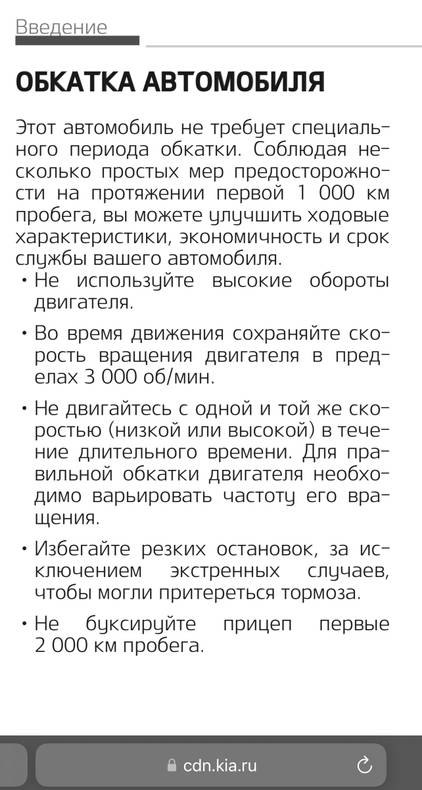 Введение

ОБКАТКА АВТОМОБИЛЯ

Этот автомобиль не требует специального периода обкатки. Соблюдая несколько простых мер предосторожности на протяжении первой 1 000 км пробега, вы можете улучшить ходовые характеристики, экономичность и срок службы вашего автомобиля.

• Не используйте высокие обороты двигателя.

• Во время движения сохраняйте скорость вращения двигателя в пределах 3 000 об/мин.

• Не двигайтесь с одной и той же скоростью (низкой или высокой) в течение длительного времени. Для правильной обкатки двигателя необходимо варьировать частоту его вращения.

• Избегайте резких остановок, за исключением экстренных случаев, чтобы могли притереться тормоза.

• Не буксируйте прицеп первые 2 000 км пробега.

cdn.kia.ru